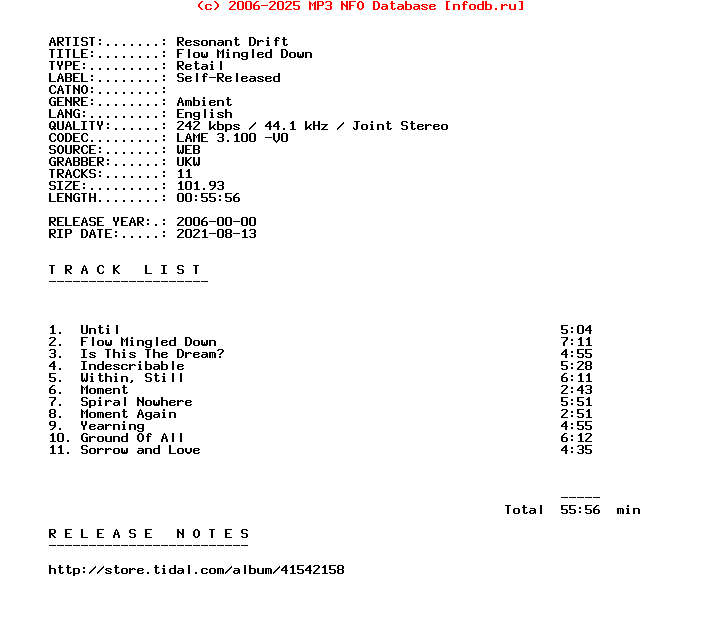 (c) 2006-2025 MP3 NFO Database [nfodb.ru]

ARTIST:.......: Resonant Drift
TITLE:........: Flow Mingled Down
TYPE:.........: Retail
LABEL:........: Self-Released
CATNO:........:
GENRE:........: Ambient
LANG:.........: English
QUALITY:......: 242 kbps / 44.1 kHz / Joint Stereo
CODEC.........: LAME 3.100 -V0
SOURCE:.......: WEB
GRABBER:......: UKW
TRACKS:.......: 11
SIZE:.........: 101.93
LENGTH........: 00:55:56

RELEASE YEAR:.: 2006-00-00
RIP DATE:.....: 2021-08-13

T R A C K   L I S T
--------------------

1. Until 5:04
2. Flow Mingled Down 7:11
3. Is This The Dream? 4:55
4. Indescribable 5:28
5. Within, Still 6:11
6. Moment 2:43
7. Spiral Nowhere 5:51
8. Moment Again 2:51
9. Yearning 4:55
10. Ground Of All 6:12
11. Sorrow and Love 4:35

-----
Total 55:56 min

R E L E A S E   N O T E S
-------------------------

http://store.tidal.com/album/41542158